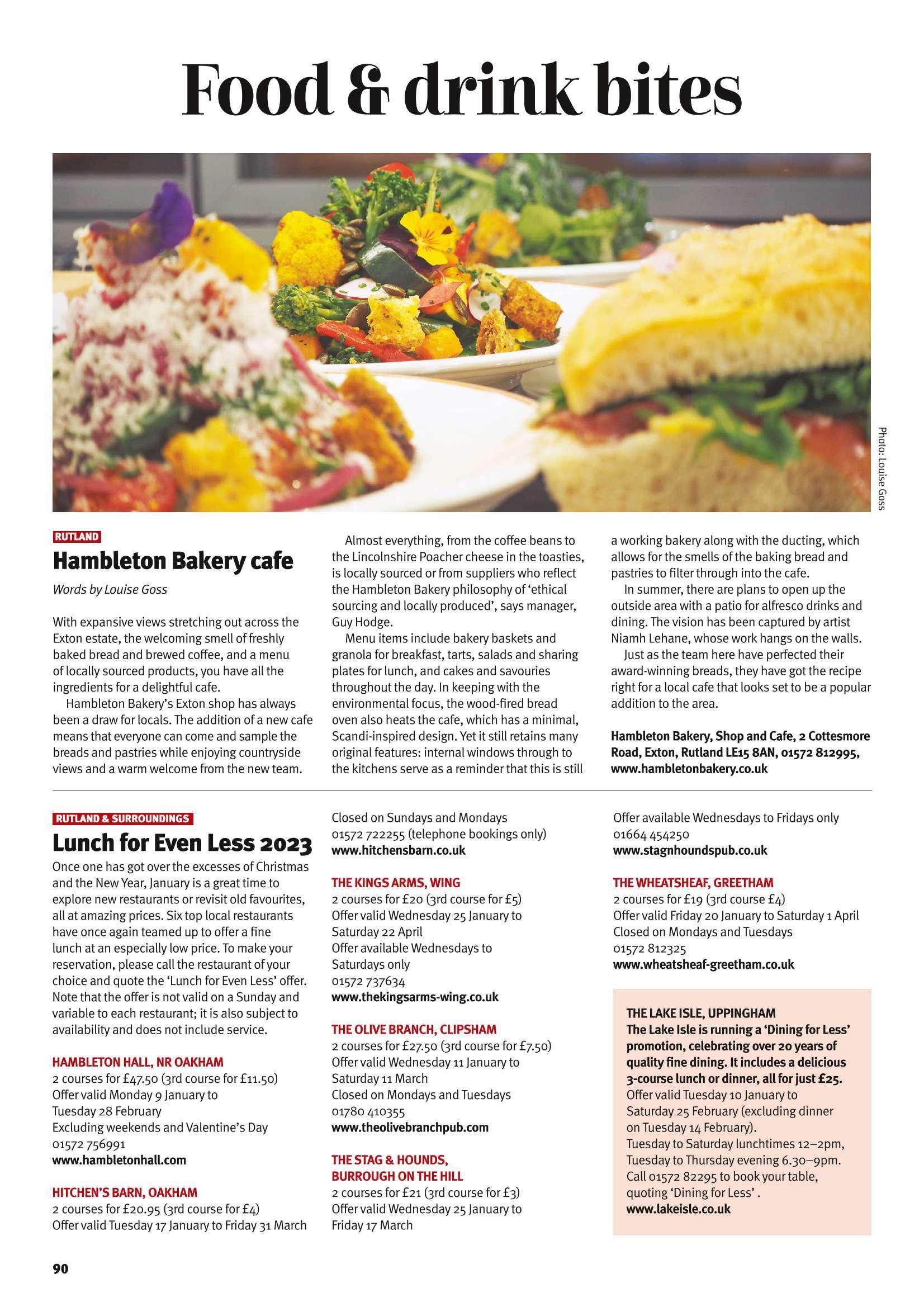 Food & drink bites

Photo: Louise Goss

RUTLAND

Hambleton Bakery cafe

Words by Louise Goss

With expansive views stretching out across the Exton estate, the welcoming smell of freshly baked bread and brewed coffee, and a menu of locally sourced products, you have all the ingredients for a delightful cafe.

Hambleton Bakery's Exton shop has always been a draw for locals. The addition of a new cafe means that everyone can come and sample the breads and pastries while enjoying countryside views and a warm welcome from the new team.

Almost everything, from the coffee beans to the Lincolnshire Poacher cheese in the toasties, is locally sourced or from suppliers who reflect the Hambleton Bakery philosophy of 'ethical sourcing and locally produced', says manager, Guy Hodge.

Menu items include bakery baskets and granola for breakfast, tarts, salads and sharing plates for lunch, and cakes and savouries throughout the day. In keeping with the environmental focus, the wood-fired bread oven also heats the cafe, which has a minimal, Scandi-inspired design. Yet it still retains many original features: internal windows through to the kitchens serve as a reminder that this is still a working bakery along with the ducting, which allows for the smells of the baking bread and pastries to filter through into the cafe.

In summer, there are plans to open up the outside area with a patio for alfresco drinks and dining. The vision has been captured by artist Niamh Lehane, whose work hangs on the walls.

Just as the team here have perfected their award-winning breads, they have got the recipe right for a local cafe that looks set to be a popular addition to the area.

Hambleton Bakery, Shop and Cafe, 2 Cottesmore Road, Exton, Rutland LE15 8AN, 01572 812995, www.hambletonbakery.co.uk

RUTLAND & SURROUNDINGS

Lunch for Even Less 2023

Once one has got over the excesses of Christmas and the New Year, January is a great time to explore new restaurants or revisit old favourites, all at amazing prices. Six top local restaurants have once again teamed up to offer a fine lunch at an especially low price. To make your reservation, please call the restaurant of your choice and quote the 'Lunch for Even Less' offer. Note that the offer is not valid on a Sunday and variable to each restaurant; it is also subject to availability and does not include service.

HAMBLETON HALL, NR OAKHAM
2 courses for £47.50 (3rd course for £11.50)
Offer valid Monday 9 January to Tuesday 28 February
Excluding weekends and Valentine's Day
01572 756991
www.hambletonhall.com

HITCHEN'S BARN, OAKHAM
2 courses for £20.95 (3rd course for £4)
Offer valid Tuesday 17 January to Friday 31 March
Closed on Sundays and Mondays
01572 722255 (telephone bookings only)
www.hitchensbarn.co.uk

THE KINGS ARMS, WING
2 courses for £20 (3rd course for £5)
Offer valid Wednesday 25 January to Saturday 22 April
Offer available Wednesdays to Saturdays only
01572 737634
www.thekingsarms-wing.co.uk

THE OLIVE BRANCH, CLIPSHAM
2 courses for £27.50 (3rd course for £7.50)
Offer valid Wednesday 11 January to Saturday 11 March
Closed on Mondays and Tuesdays
01780 410355
www.theolivebranchpub.com

THE STAG & HOUNDS, BURROUGH ON THE HILL
2 courses for £21 (3rd course for £3)
Offer valid Wednesday 25 January to Friday 17 March
Offer available Wednesdays to Fridays only
01664 454250
www.stagnhoundspub.co.uk

THE WHEATSHEAF, GREETHAM
2 courses for £19 (3rd course £4)
Offer valid Friday 20 January to Saturday 1 April
Closed on Mondays and Tuesdays
01572 812325
www.wheatsheaf-greetham.co.uk

THE LAKE ISLE, UPPINGHAM
The Lake Isle is running a 'Dining for Less' promotion, celebrating over 20 years of quality fine dining. It includes a delicious 3-course lunch or dinner, all for just £25.
Offer valid Tuesday 10 January to Saturday 25 February (excluding dinner on Tuesday 14 February).
Tuesday to Saturday lunchtimes 12–2pm, Tuesday to Thursday evening 6.30–9pm.
Call 01572 82295 to book your table, quoting 'Dining for Less' .
www.lakeisle.co.uk

90